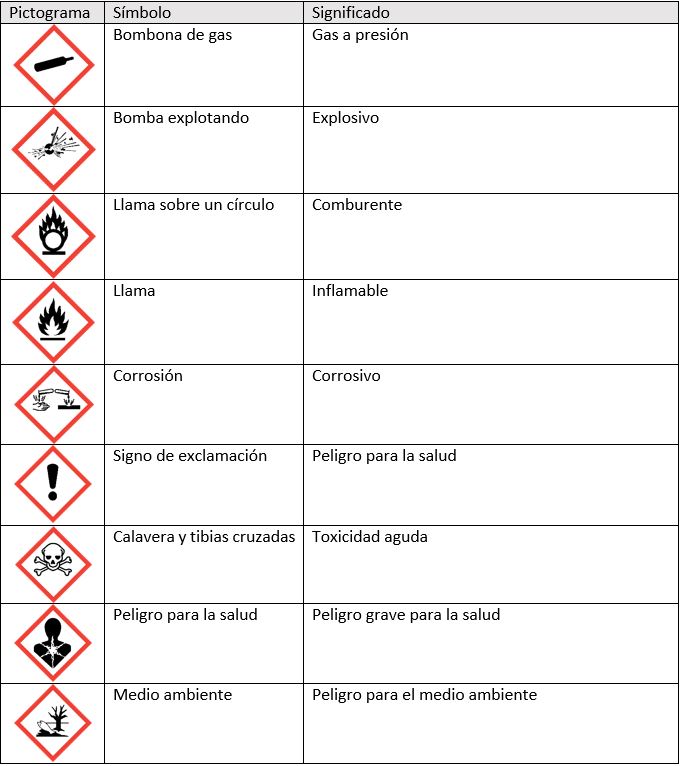 | Pictograma | Símbolo | Significado |
|---|---|---|
| | Bombona de gas | Gas a presión |
| | Bomba explotando | Explosivo |
| | Llama sobre un círculo | Comburente |
| | Llama | Inflamable |
| | Corrosión | Corrosivo |
| | Signo de exclamación | Peligro para la salud |
| | Calavera y tibias cruzadas | Toxicidad aguda |
| | Peligro para la salud | Peligro grave para la salud |
| | Medio ambiente | Peligro para el medio ambiente |